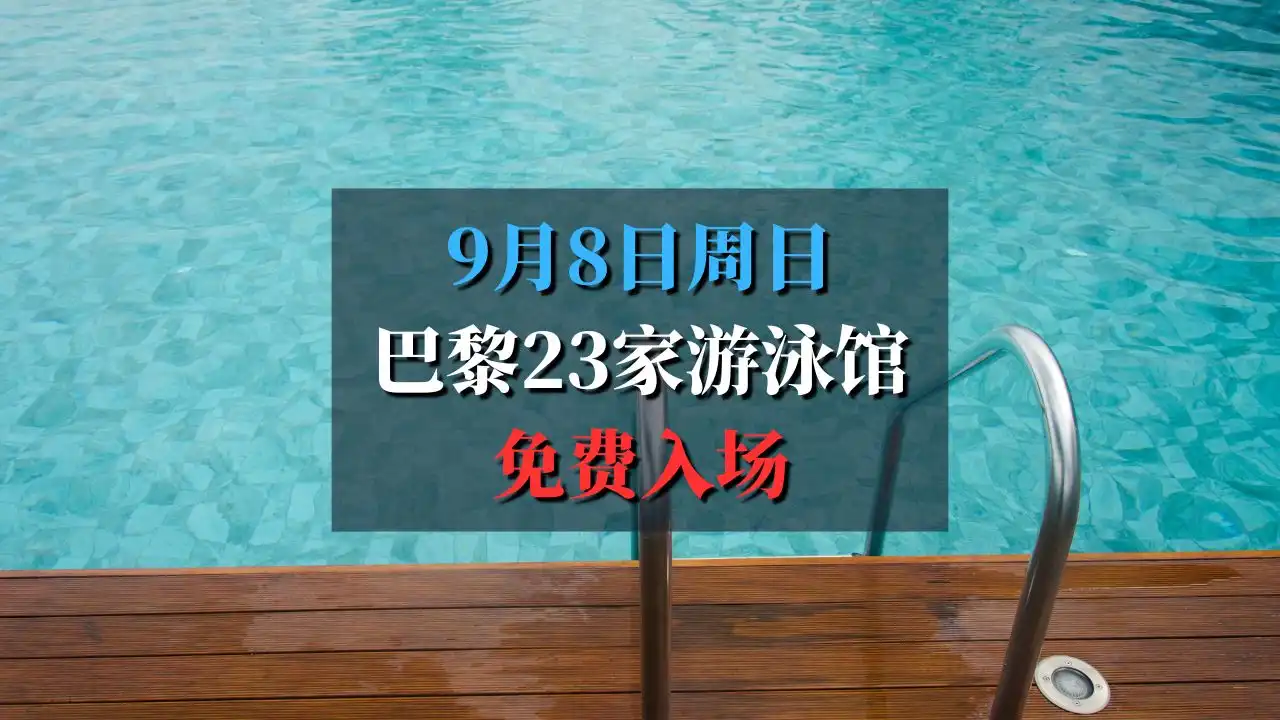 9月8日周日

巴黎23家游泳馆

免费入场